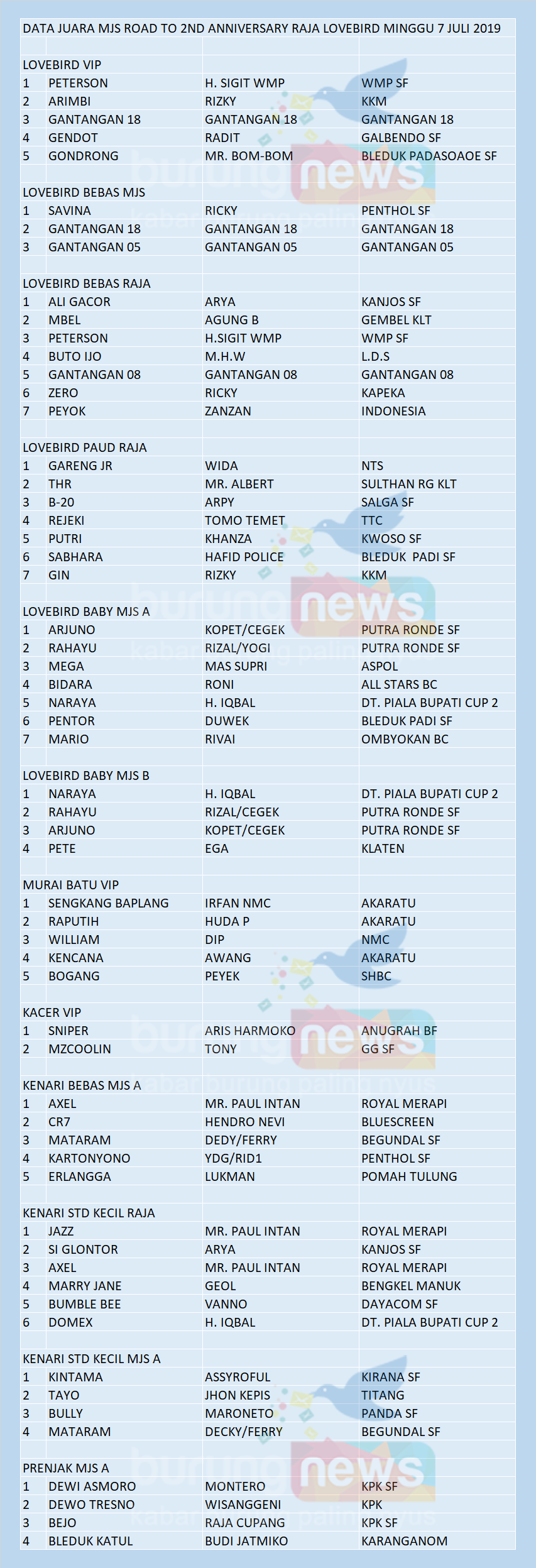 DATA JUARA MJS ROAD TO 2ND ANNIVERSARY RAJA LOVEBIRD MINGGU 7 JULI 2019

LOVEBIRD VIP

| | | | |
|---|---|---|---|
| 1 | PETERSON | H. SIGIT WMP | WMP SF |
| 2 | ARIMBI | RIZKY | KKM |
| 3 | GANTANGAN 18 | GANTANGAN 18 | GANTANGAN 18 |
| 4 | GENDOT | RADIT | GALBENDO SF |
| 5 | GONDRONG | MR. BOM-BOM | BLEDUK PADASOAOE SF |

LOVEBIRD BEBAS MJS

| | | | |
|---|---|---|---|
| 1 | SAVINA | RICKY | PENTHOL SF |
| 2 | GANTANGAN 18 | GANTANGAN 18 | GANTANGAN 18 |
| 3 | GANTANGAN 05 | GANTANGAN 05 | GANTANGAN 05 |

LOVEBIRD BEBAS RAJA

| | | | |
|---|---|---|---|
| 1 | ALI GACOR | ARYA | KANJOS SF |
| 2 | MBEL | AGUNG B | GEMBEL KLT |
| 3 | PETERSON | H.SIGIT WMP | WMP SF |
| 4 | BUTO IJO | M.H.W | L.D.S |
| 5 | GANTANGAN 08 | GANTANGAN 08 | GANTANGAN 08 |
| 6 | ZERO | RICKY | KAPEKA |
| 7 | PEYOK | ZANZAN | INDONESIA |

LOVEBIRD PAUD RAJA

| | | | |
|---|---|---|---|
| 1 | GARENG JR | WIDA | NTS |
| 2 | THR | MR. ALBERT | SULTHAN RG KLT |
| 3 | B-20 | ARPY | SALGA SF |
| 4 | REJEKI | TOMO TEMET | TTC |
| 5 | PUTRI | KHANZA | KWOSO SF |
| 6 | SABHARA | HAFID POLICE | BLEDUK PADI SF |
| 7 | GIN | RIZKY | KKM |

LOVEBIRD BABY MJS A

| | | | |
|---|---|---|---|
| 1 | ARJUNO | KOPET/CEGEK | PUTRA RONDE SF |
| 2 | RAHAYU | RIZAL/YOGI | PUTRA RONDE SF |
| 3 | MEGA | MAS SUPRI | ASPOL |
| 4 | BIDARA | RONI | ALL STARS BC |
| 5 | NARAYA | H. IQBAL | DT. PIALA BUPATI CUP 2 |
| 6 | PENTOR | DUWEK | BLEDUK PADI SF |
| 7 | MARIO | RIVAI | OMBYOKAN BC |

LOVEBIRD BABY MJS B

| | | | |
|---|---|---|---|
| 1 | NARAYA | H. IQBAL | DT. PIALA BUPATI CUP 2 |
| 2 | RAHAYU | RIZAL/CEGEK | PUTRA RONDE SF |
| 3 | ARJUNO | KOPET/CEGEK | PUTRA RONDE SF |
| 4 | PETE | EGA | KLATEN |

MURAI BATU VIP

| | | | |
|---|---|---|---|
| 1 | SENGKANG BAPLANG | IRFAN NMC | AKARATU |
| 2 | RAPUTIH | HUDA P | AKARATU |
| 3 | WILLIAM | DIP | NMC |
| 4 | KENCANA | AWANG | AKARATU |
| 5 | BOGANG | PEYEK | SHBC |

KACER VIP

| | | | |
|---|---|---|---|
| 1 | SNIPER | ARIS HARMOKO | ANUGRAH BF |
| 2 | MZCOOLIN | TONY | GG SF |

KENARI BEBAS MJS A

| | | | |
|---|---|---|---|
| 1 | AXEL | MR. PAUL INTAN | ROYAL MERAPI |
| 2 | CR7 | HENDRO NEVI | BLUESCREEN |
| 3 | MATARAM | DEDY/FERRY | BEGUNDAL SF |
| 4 | KARTONYONO | YDG/RID1 | PENTHOL SF |
| 5 | ERLANGGA | LUKMAN | POMAH TULUNG |

KENARI STD KECIL RAJA

| | | | |
|---|---|---|---|
| 1 | JAZZ | MR. PAUL INTAN | ROYAL MERAPI |
| 2 | SI GLONTOR | ARYA | KANJOS SF |
| 3 | AXEL | MR. PAUL INTAN | ROYAL MERAPI |
| 4 | MARRY JANE | GEOL | BENGKEL MANUK |
| 5 | BUMBLE BEE | VANNO | DAYACOM SF |
| 6 | DOMEX | H. IQBAL | DT. PIALA BUPATI CUP 2 |

KENARI STD KECIL MJS A

| | | | |
|---|---|---|---|
| 1 | KINTAMA | ASSYROFUL | KIRANA SF |
| 2 | TAYO | JHON KEPIS | TITANG |
| 3 | BULLY | MARONETO | PANDA SF |
| 4 | MATARAM | DECKY/FERRY | BEGUNDAL SF |

PRENJAK MJS A

| | | | |
|---|---|---|---|
| 1 | DEWI ASMORO | MONTERO | KPK SF |
| 2 | DEWO TRESNO | WISANGGENI | KPK |
| 3 | BEJO | RAJA CUPANG | KPK SF |
| 4 | BLEDUK KATUL | BUDI JATMIKO | KARANGANOM |

burung news kabar burung paling nyus